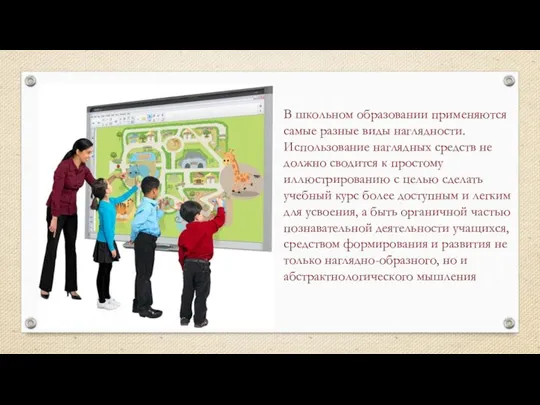 В школьном образовании применяются самые разные виды наглядности. Использование наглядных средств не должно сводится к простому иллюстрированию с целью сделать учебный курс более доступным и легким для усвоения, а быть органичной частью познавательной деятельности учащихся, средством формирования и развития не только наглядно-образного, но и абстрактнологического мышления